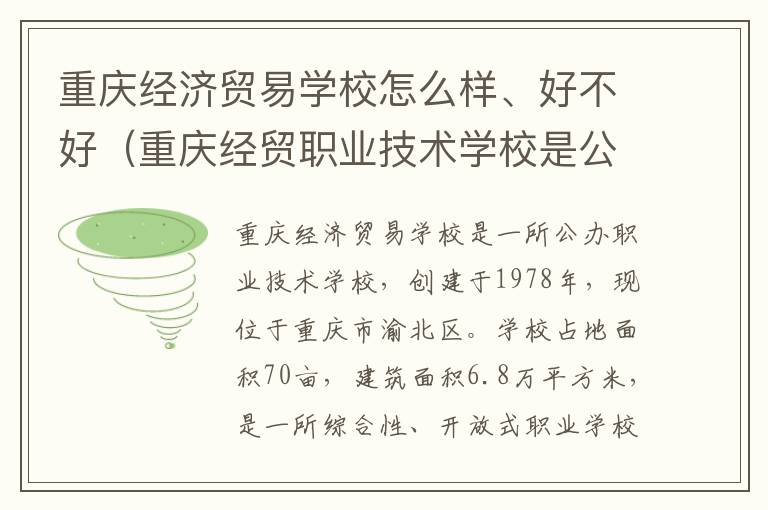 重庆经济贸易学校怎么样、好不好（重庆经贸职业技术学校是公

重庆经济贸易学校是一所公办职业技术学校，创建于1978年，现位于重庆市渝北区。学校占地面积70亩，建筑面积6.8万平方米，是一所综合性、开放式职业学校